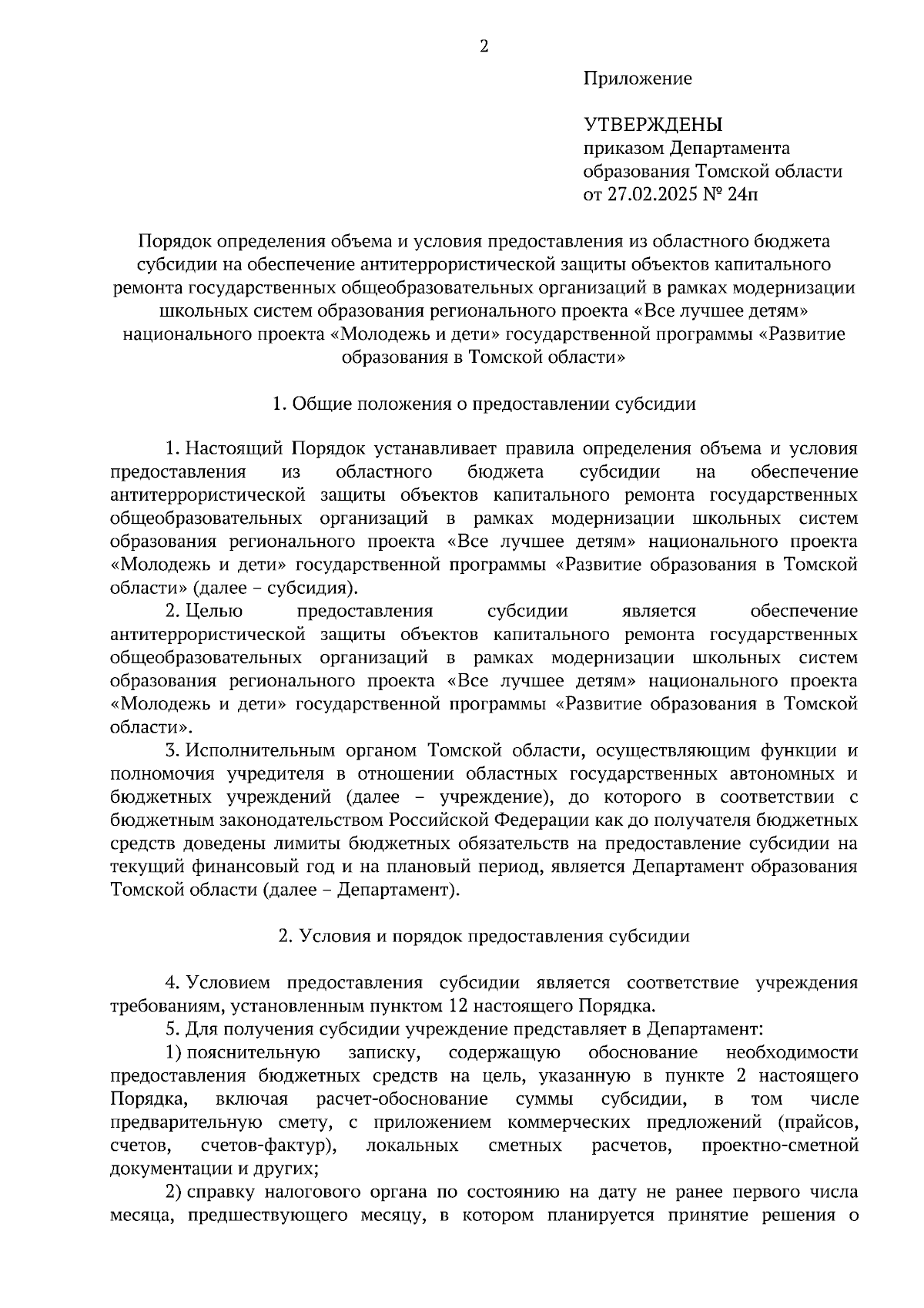 2

Приложение

УТВЕРЖДЕНЫ
приказом Департамента
образования Томской области
от 27.02.2025 № 24п

Порядок определения объема и условия предоставления из областного бюджета субсидии на обеспечение антитеррористической защиты объектов капитального ремонта государственных общеобразовательных организаций в рамках модернизации школьных систем образования регионального проекта «Все лучшее детям» национального проекта «Молодежь и дети» государственной программы «Развитие образования в Томской области»

1. Общие положения о предоставлении субсидии

1. Настоящий Порядок устанавливает правила определения объема и условия предоставления из областного бюджета субсидии на обеспечение антитеррористической защиты объектов капитального ремонта государственных общеобразовательных организаций в рамках модернизации школьных систем образования регионального проекта «Все лучшее детям» национального проекта «Молодежь и дети» государственной программы «Развитие образования в Томской области» (далее – субсидия).

2. Целью предоставления субсидии является обеспечение антитеррористической защиты объектов капитального ремонта государственных общеобразовательных организаций в рамках модернизации школьных систем образования регионального проекта «Все лучшее детям» национального проекта «Молодежь и дети» государственной программы «Развитие образования в Томской области».

3. Исполнительным органом Томской области, осуществляющим функции и полномочия учредителя в отношении областных государственных автономных и бюджетных учреждений (далее – учреждение), до которого в соответствии с бюджетным законодательством Российской Федерации как до получателя бюджетных средств доведены лимиты бюджетных обязательств на предоставление субсидии на текущий финансовый год и на плановый период, является Департамент образования Томской области (далее – Департамент).

2. Условия и порядок предоставления субсидии

4. Условием предоставления субсидии является соответствие учреждения требованиям, установленным пунктом 12 настоящего Порядка.

5. Для получения субсидии учреждение представляет в Департамент:

1) пояснительную записку, содержащую обоснование необходимости предоставления бюджетных средств на цель, указанную в пункте 2 настоящего Порядка, включая расчет-обоснование суммы субсидии, в том числе предварительную смету, с приложением коммерческих предложений (прайсов, счетов, счетов-фактур), локальных сметных расчетов, проектно-сметной документации и других;

2) справку налогового органа по состоянию на дату не ранее первого числа месяца, предшествующего месяцу, в котором планируется принятие решения о